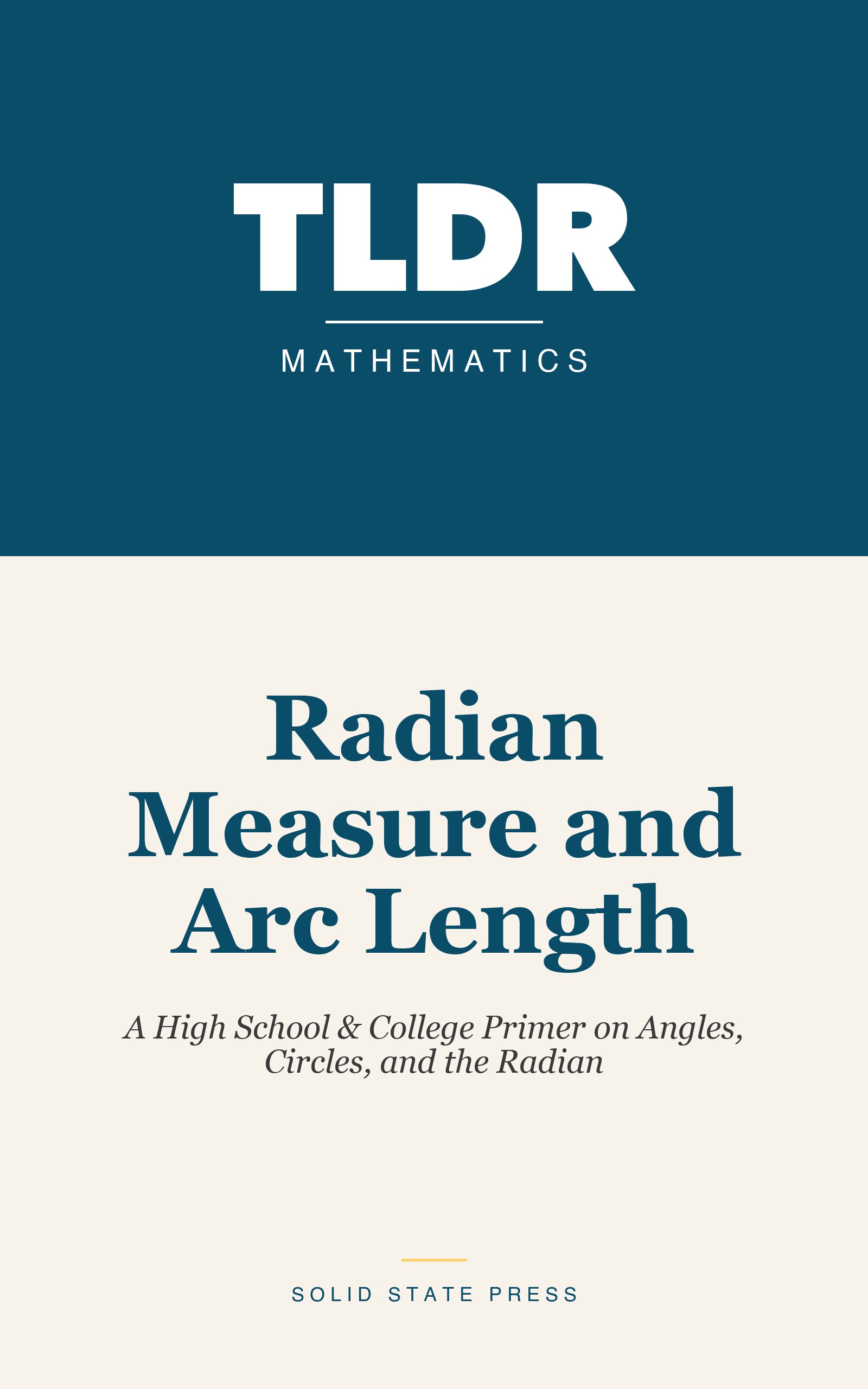 TLDR

MATHEMATICS

Radian Measure and Arc Length

A High School & College Primer on Angles, Circles, and the Radian

SOLID STATE PRESS